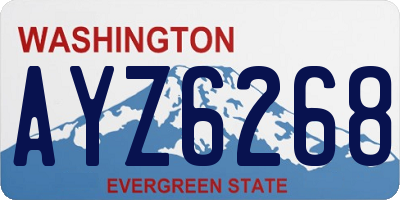 WASHINGTON

AYZ6268

EVERGREEN STATE